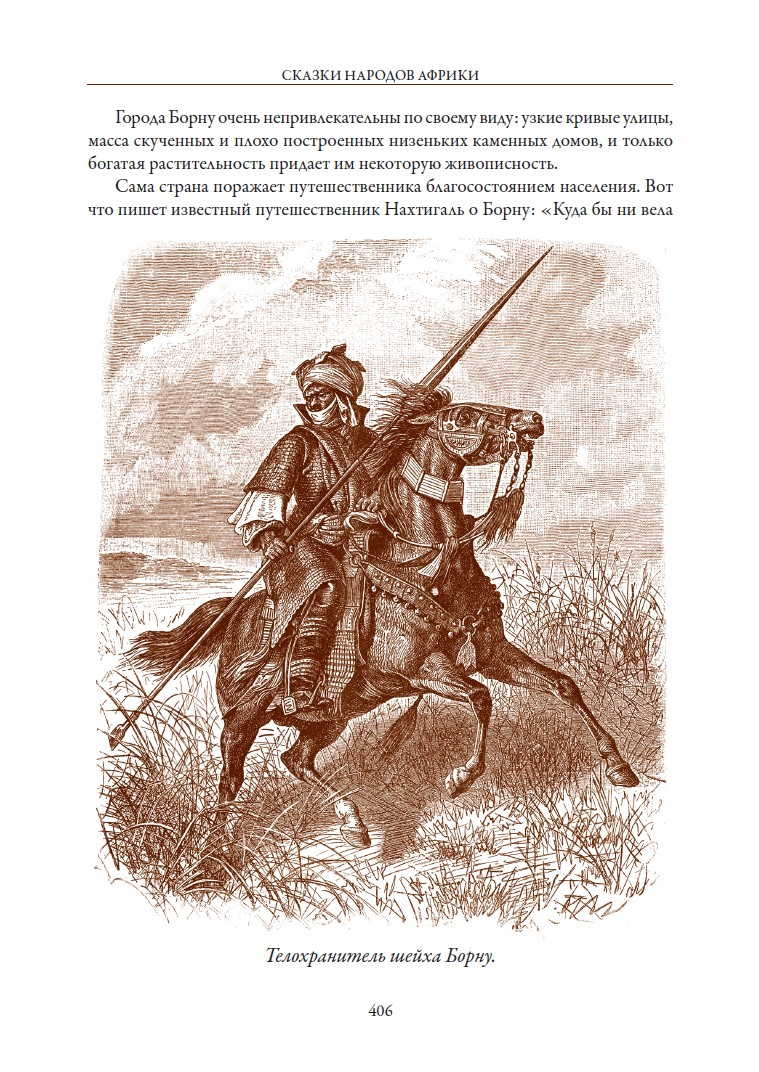 СКАЗКИ НАРОДОВ АФРИКИ

Города Борну очень непривлекательны по своему виду: узкие кривые улицы, масса скученных и плохо построенных низеньких каменных домов, и только богатая растительность придает им некоторую живописность.

Сама страна поражает путешественника благосостоянием населения. Вот что пишет известный путешественник Нахтигаль о Борну: «Куда бы ни вела

Телохранитель шейха Борну.

406